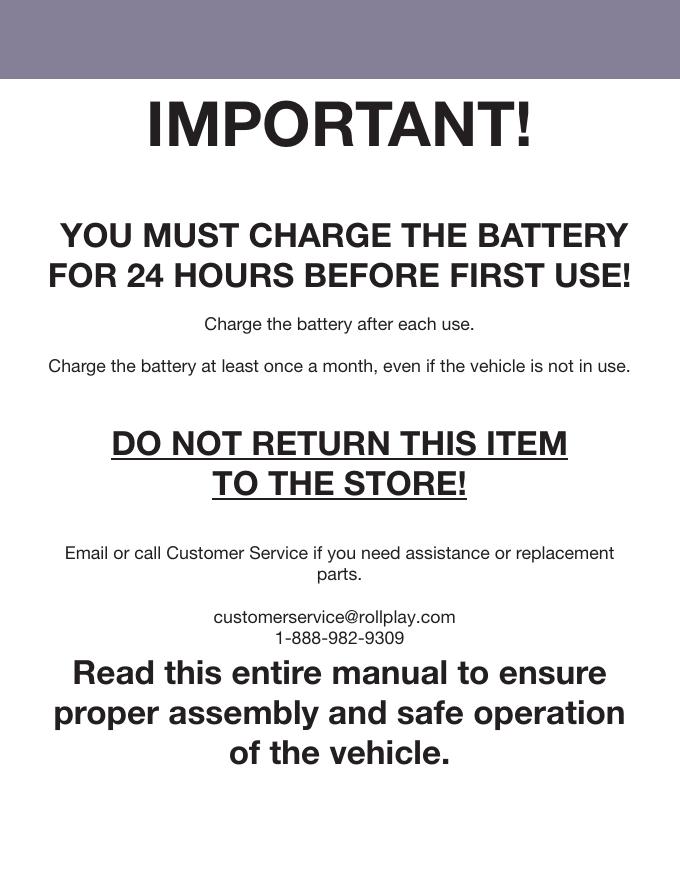 IMPORTANT!

YOU MUST CHARGE THE BATTERY FOR 24 HOURS BEFORE FIRST USE!

Charge the battery after each use.

Charge the battery at least once a month, even if the vehicle is not in use.

DO NOT RETURN THIS ITEM TO THE STORE!

Email or call Customer Service if you need assistance or replacement parts.

customerservice@rollplay.com
1-888-982-9309

Read this entire manual to ensure proper assembly and safe operation of the vehicle.